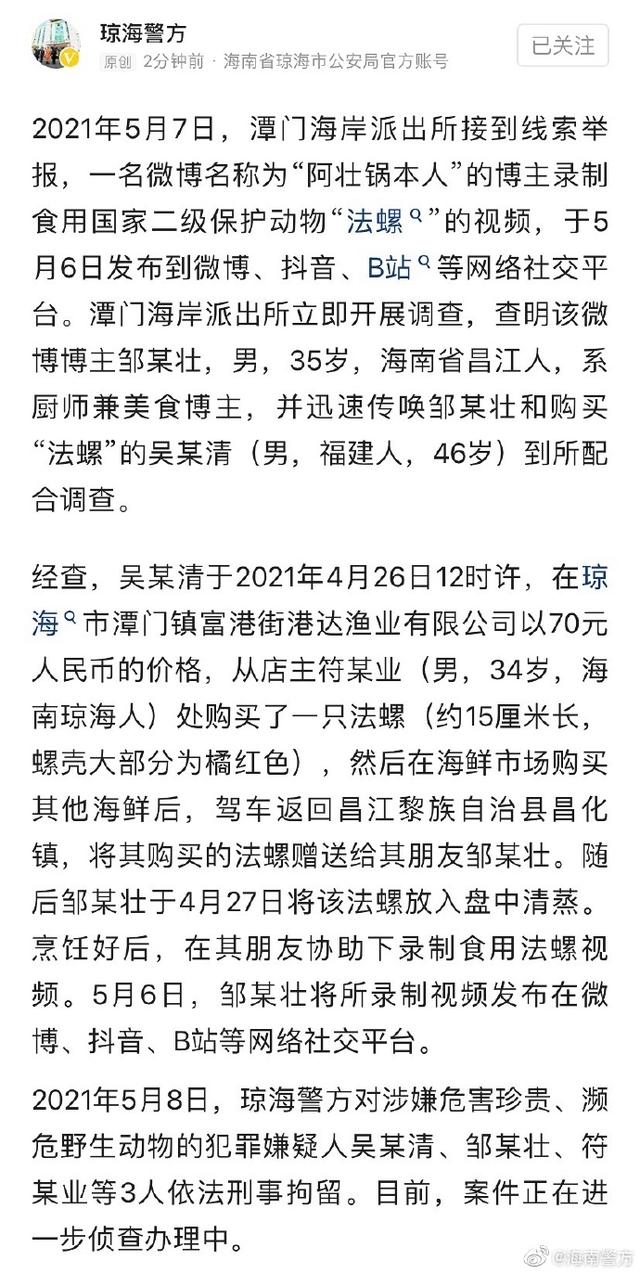 琼海警方

原创 2分钟前 · 海南省琼海市公安局官方账号

已关注

2021年5月7日，潭门海岸派出所接到线索举报，一名微博名称为“阿壮锅本人”的博主录制食用国家二级保护动物“法螺”的视频，于5月6日发布到微博、抖音、B站等网络社交平台。潭门海岸派出所立即开展调查，查明该微博博主邹某壮，男，35岁，海南省昌江人，系厨师兼美食博主，并迅速传唤邹某壮和购买“法螺”的吴某清（男，福建人，46岁）到所配合调查。

经查，吴某清于2021年4月26日12时许，在琼海市潭门镇富港街港达渔业有限公司以70元人民币的价格，从店主符某业（男，34岁，海南琼海人）处购买了一只法螺（约15厘米长，螺壳大部分为橘红色），然后在海鲜市场购买其他海鲜后，驾车返回昌江黎族自治县昌化镇，将其购买的法螺赠送给其朋友邹某壮。随后邹某壮于4月27日将该法螺放入盘中清蒸。烹饪好后，在其朋友协助下录制食用法螺视频。5月6日，邹某壮将所录制视频发布在微博、抖音、B站等网络社交平台。

2021年5月8日，琼海警方对涉嫌危害珍贵、濒危野生动物的犯罪嫌疑人吴某清、邹某壮、符某业等3人依法刑事拘留。目前，案件正在进一步侦查办理中。

@海南警方